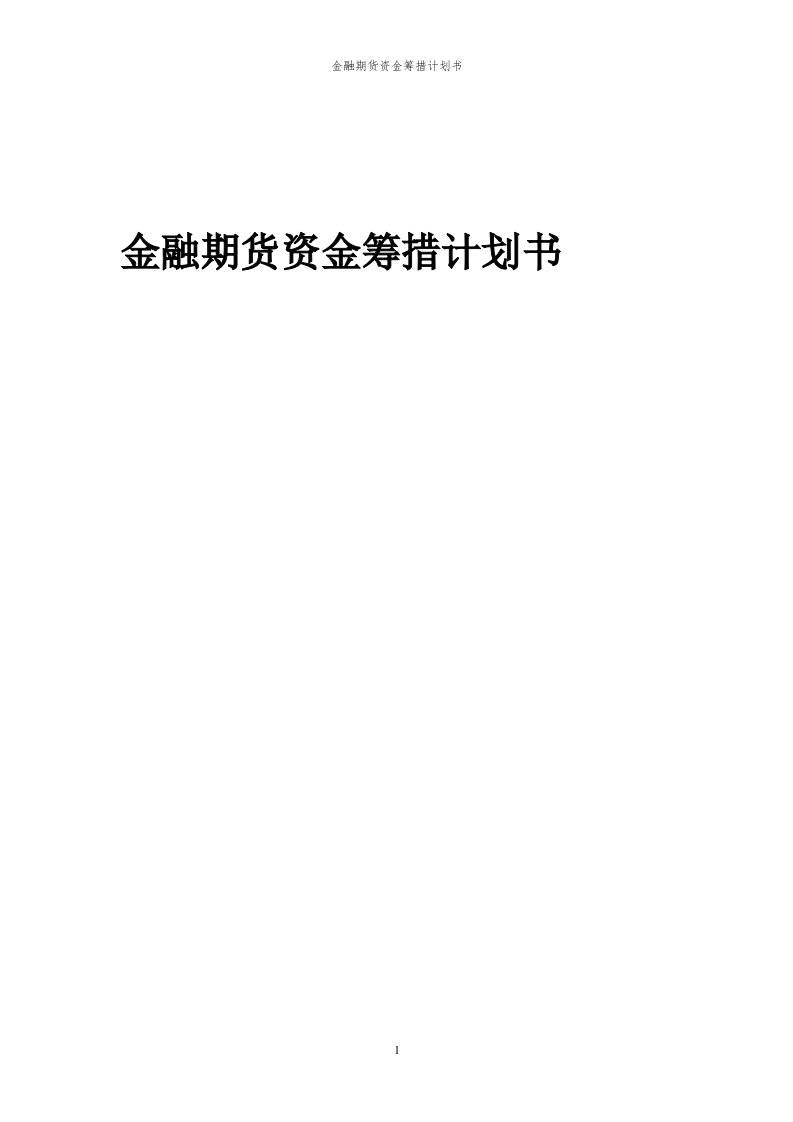 金融期货资金筹措计划书

金融期货资金筹措计划书

1